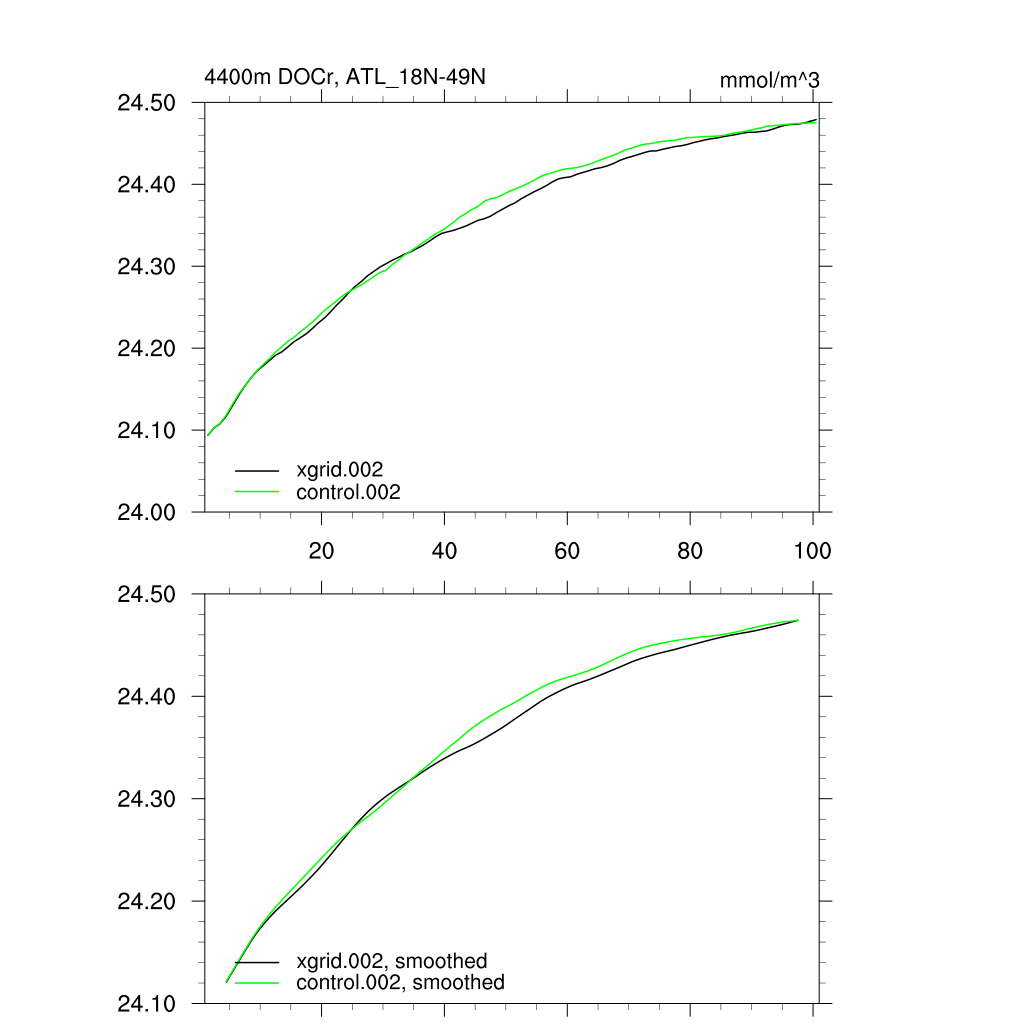 4400m DOCr, ATL_18N-49N

mmol/m^3

24.50
24.40
24.30
24.20
24.10
24.00

xgrid.002
control.002

20
40
60
80
100

24.50
24.40
24.30
24.20
24.10

xgrid.002, smoothed
control.002, smoothed